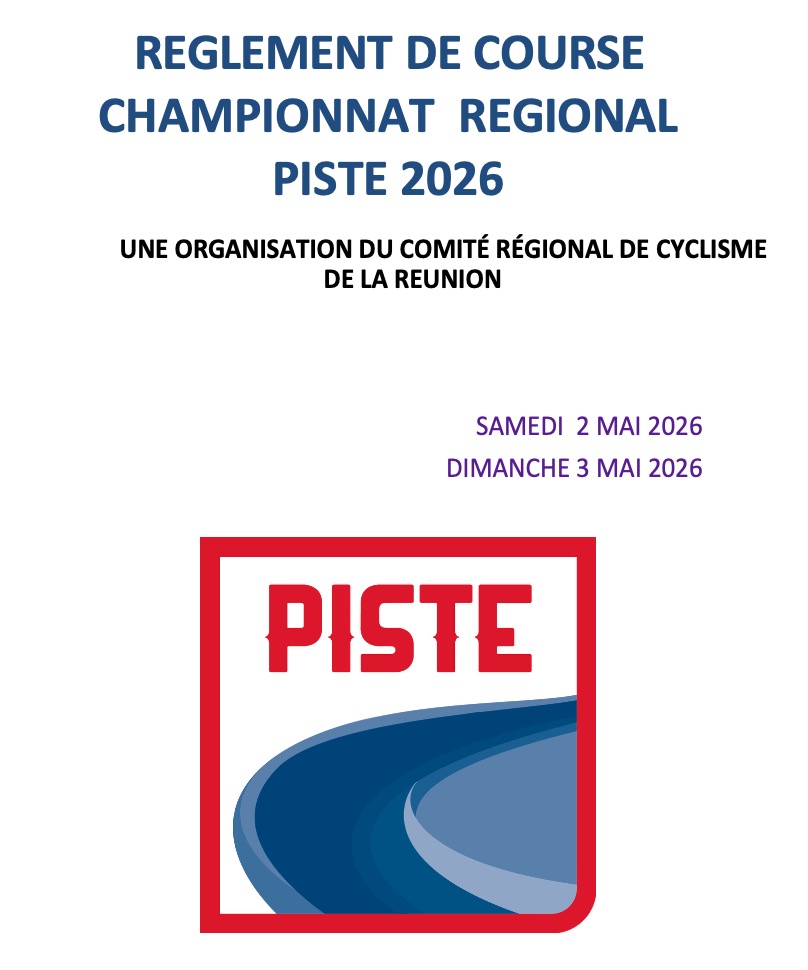 REGLEMENT DE COURSE
CHAMPIONNAT REGIONAL
PISTE 2026

UNE ORGANISATION DU COMITÉ RÉGIONAL DE CYCLISME DE LA REUNION

SAMEDI 2 MAI 2026
DIMANCHE 3 MAI 2026

PISTE